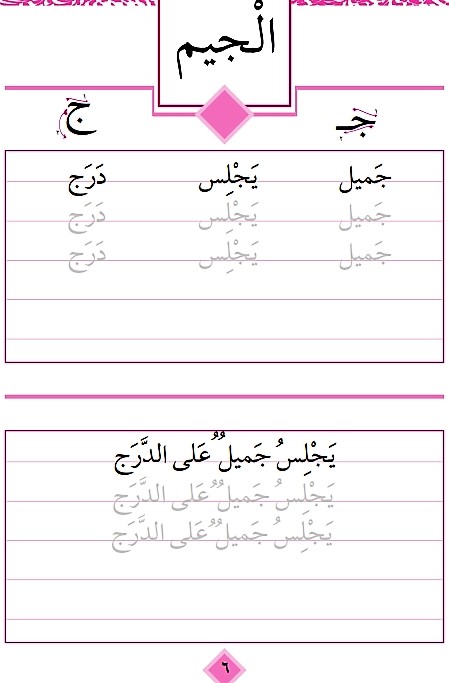 الْجيم

جـ ج

جَميل يَجْلِس دَرَج
جَميل يَجْلِس دَرَج
جَميل يَجْلِس دَرَج

يَجْلِسُ جَميلٌ عَلى الدَّرَج
يَجْلِسُ جَميلٌ عَلى الدَّرَج
يَجْلِسُ جَميلٌ عَلى الدَّرَج

٦